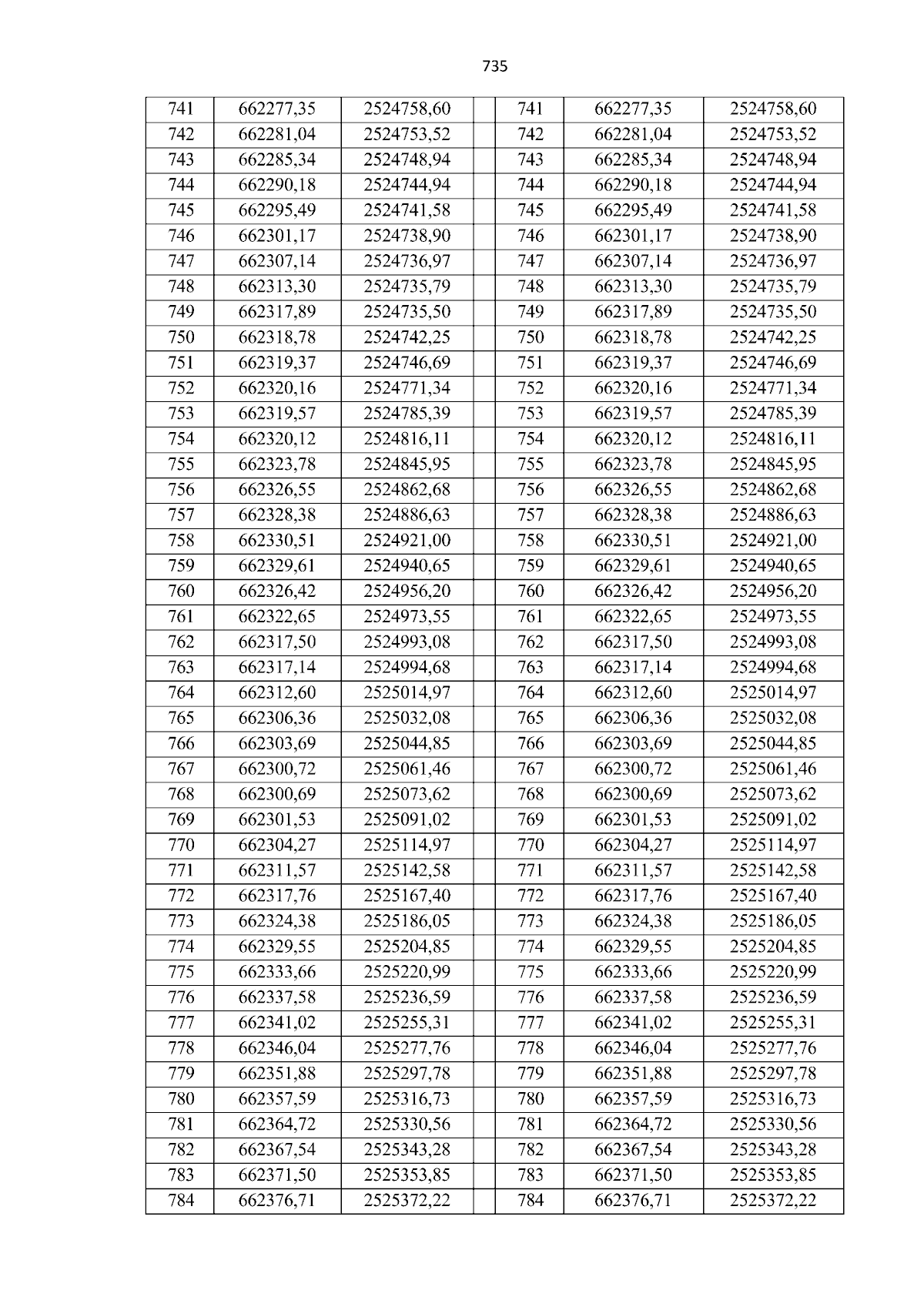 735

| 741 | 662277,35 | 2524758,60 |  | 741 | 662277,35 | 2524758,60 |
|---|---|---|---|---|---|---|
| 742 | 662281,04 | 2524753,52 |  | 742 | 662281,04 | 2524753,52 |
| 743 | 662285,34 | 2524748,94 |  | 743 | 662285,34 | 2524748,94 |
| 744 | 662290,18 | 2524744,94 |  | 744 | 662290,18 | 2524744,94 |
| 745 | 662295,49 | 2524741,58 |  | 745 | 662295,49 | 2524741,58 |
| 746 | 662301,17 | 2524738,90 |  | 746 | 662301,17 | 2524738,90 |
| 747 | 662307,14 | 2524736,97 |  | 747 | 662307,14 | 2524736,97 |
| 748 | 662313,30 | 2524735,79 |  | 748 | 662313,30 | 2524735,79 |
| 749 | 662317,89 | 2524735,50 |  | 749 | 662317,89 | 2524735,50 |
| 750 | 662318,78 | 2524742,25 |  | 750 | 662318,78 | 2524742,25 |
| 751 | 662319,37 | 2524746,69 |  | 751 | 662319,37 | 2524746,69 |
| 752 | 662320,16 | 2524771,34 |  | 752 | 662320,16 | 2524771,34 |
| 753 | 662319,57 | 2524785,39 |  | 753 | 662319,57 | 2524785,39 |
| 754 | 662320,12 | 2524816,11 |  | 754 | 662320,12 | 2524816,11 |
| 755 | 662323,78 | 2524845,95 |  | 755 | 662323,78 | 2524845,95 |
| 756 | 662326,55 | 2524862,68 |  | 756 | 662326,55 | 2524862,68 |
| 757 | 662328,38 | 2524886,63 |  | 757 | 662328,38 | 2524886,63 |
| 758 | 662330,51 | 2524921,00 |  | 758 | 662330,51 | 2524921,00 |
| 759 | 662329,61 | 2524940,65 |  | 759 | 662329,61 | 2524940,65 |
| 760 | 662326,42 | 2524956,20 |  | 760 | 662326,42 | 2524956,20 |
| 761 | 662322,65 | 2524973,55 |  | 761 | 662322,65 | 2524973,55 |
| 762 | 662317,50 | 2524993,08 |  | 762 | 662317,50 | 2524993,08 |
| 763 | 662317,14 | 2524994,68 |  | 763 | 662317,14 | 2524994,68 |
| 764 | 662312,60 | 2525014,97 |  | 764 | 662312,60 | 2525014,97 |
| 765 | 662306,36 | 2525032,08 |  | 765 | 662306,36 | 2525032,08 |
| 766 | 662303,69 | 2525044,85 |  | 766 | 662303,69 | 2525044,85 |
| 767 | 662300,72 | 2525061,46 |  | 767 | 662300,72 | 2525061,46 |
| 768 | 662300,69 | 2525073,62 |  | 768 | 662300,69 | 2525073,62 |
| 769 | 662301,53 | 2525091,02 |  | 769 | 662301,53 | 2525091,02 |
| 770 | 662304,27 | 2525114,97 |  | 770 | 662304,27 | 2525114,97 |
| 771 | 662311,57 | 2525142,58 |  | 771 | 662311,57 | 2525142,58 |
| 772 | 662317,76 | 2525167,40 |  | 772 | 662317,76 | 2525167,40 |
| 773 | 662324,38 | 2525186,05 |  | 773 | 662324,38 | 2525186,05 |
| 774 | 662329,55 | 2525204,85 |  | 774 | 662329,55 | 2525204,85 |
| 775 | 662333,66 | 2525220,99 |  | 775 | 662333,66 | 2525220,99 |
| 776 | 662337,58 | 2525236,59 |  | 776 | 662337,58 | 2525236,59 |
| 777 | 662341,02 | 2525255,31 |  | 777 | 662341,02 | 2525255,31 |
| 778 | 662346,04 | 2525277,76 |  | 778 | 662346,04 | 2525277,76 |
| 779 | 662351,88 | 2525297,78 |  | 779 | 662351,88 | 2525297,78 |
| 780 | 662357,59 | 2525316,73 |  | 780 | 662357,59 | 2525316,73 |
| 781 | 662364,72 | 2525330,56 |  | 781 | 662364,72 | 2525330,56 |
| 782 | 662367,54 | 2525343,28 |  | 782 | 662367,54 | 2525343,28 |
| 783 | 662371,50 | 2525353,85 |  | 783 | 662371,50 | 2525353,85 |
| 784 | 662376,71 | 2525372,22 |  | 784 | 662376,71 | 2525372,22 |